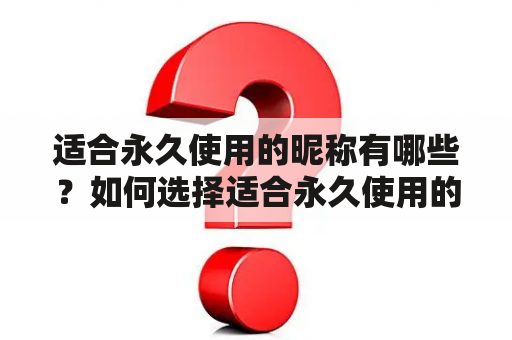 适合永久使用的昵称有哪些？如何选择适合永久使用的